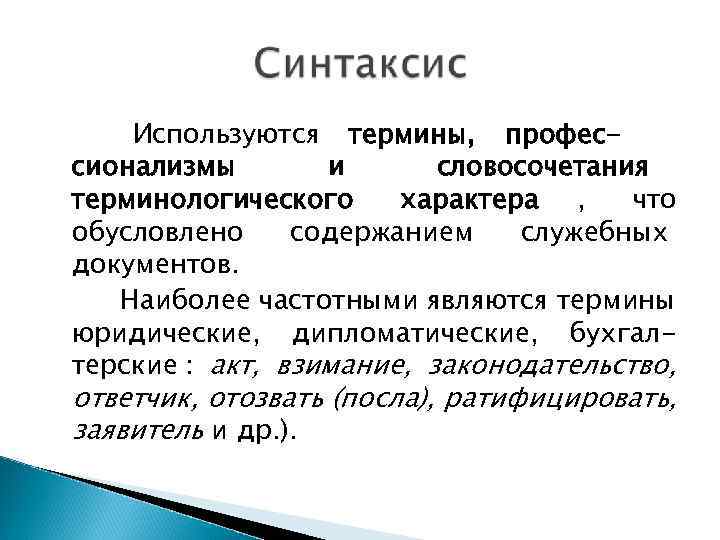 Синтаксис

Используются термины, профессионализмы и словосочетания терминологического характера , что обусловлено содержанием служебных документов.

Наиболее частотными являются термины юридические, дипломатические, бухгалтерские : акт, взимание, законодательство, ответчик, отозвать (посла), ратифицировать, заявитель и др.).